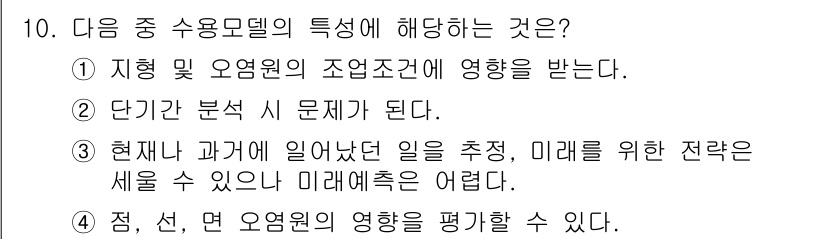 10. 다음 중 수용모델의 특성에 해당하는 것은?

① 지형 및 오염원의 조업조건에 영향을 받는다.

② 단기간 분석 시 문제가 된다.

③ 현재나 과거에 일어났던 일을 추정, 미래를 위한 전략은 세울 수 있으나 미래예측은 어렵다.

④ 점, 선, 면 오염원의 영향을 평가할 수 있다.